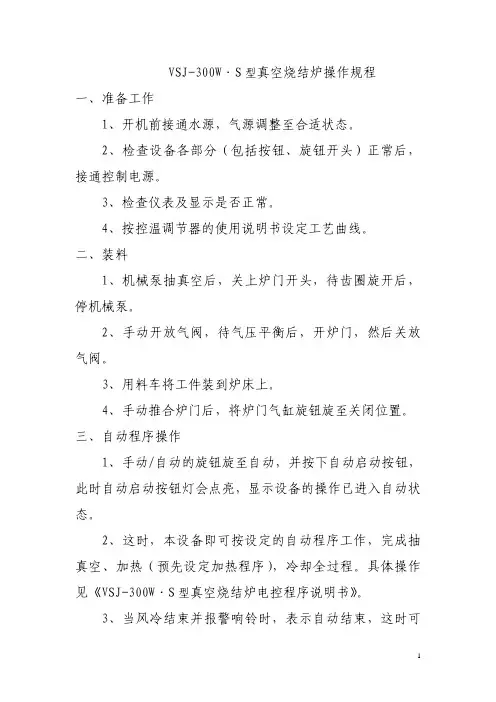 VSJ-300W·S型真空烧结炉操作规程

一、准备工作

1、开机前接通水源，气源调整至合适状态。

2、检查设备各部分（包括按钮、旋钮开头）正常后，接通控制电源。

3、检查仪表及显示是否正常。

4、按控温调节器的使用说明书设定工艺曲线。

二、装料

1、机械泵抽真空后，关上炉门开头，待齿圈旋开后，停机械泵。

2、手动开放气阀，待气压平衡后，开炉门，然后关放气阀。

3、用料车将工件装到炉床上。

4、手动推合炉门后，将炉门气缸旋钮旋至关闭位置。

三、自动程序操作

1、手动/自动的旋钮旋至自动，并按下自动启动按钮，此时自动启动按钮灯会点亮，显示设备的操作已进入自动状态。

2、这时，本设备即可按设定的自动程序工作，完成抽真空、加热（预先设定加热程序），冷却全过程。具体操作见《VSJ-300W·S型真空烧结炉电控程序说明书》。

3、当风冷结束并报警响铃时，表示自动结束，这时可

1